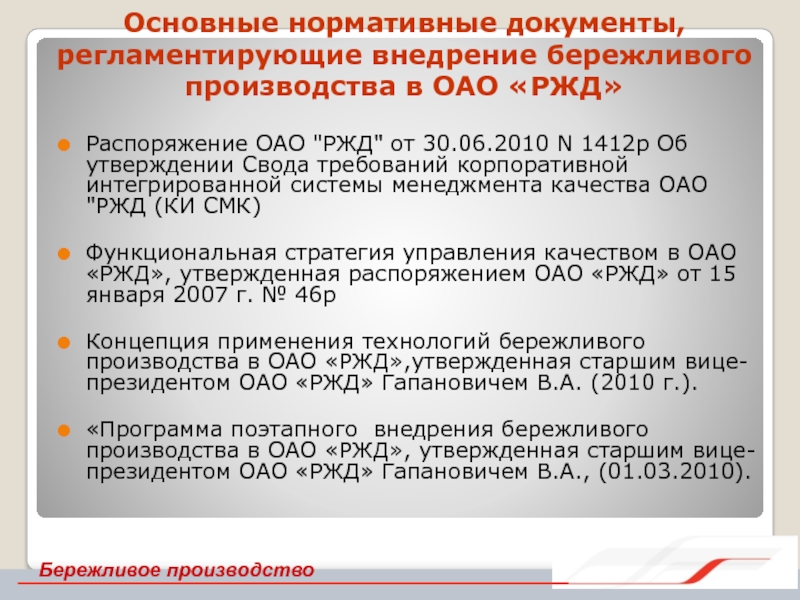 Основные нормативные документы, регламентирующие внедрение бережливого производства в ОАО «РЖД»

Распоряжение ОАО "РЖД" от 30.06.2010 N 1412р Об утверждении Свода требований корпоративной интегрированной системы менеджмента качества ОАО "РЖД (КИ СМК)

Функциональная стратегия управления качеством в ОАО «РЖД», утвержденная распоряжением ОАО «РЖД» от 15 января 2007 г. № 46р

Концепция применения технологий бережливого производства в ОАО «РЖД»,утвержденная старшим вице-президентом ОАО «РЖД» Гапановичем В.А. (2010 г.).

«Программа поэтапного внедрения бережливого производства в ОАО «РЖД», утвержденная старшим вице-президентом ОАО «РЖД» Гапановичем В.А., (01.03.2010).

Бережливое производство